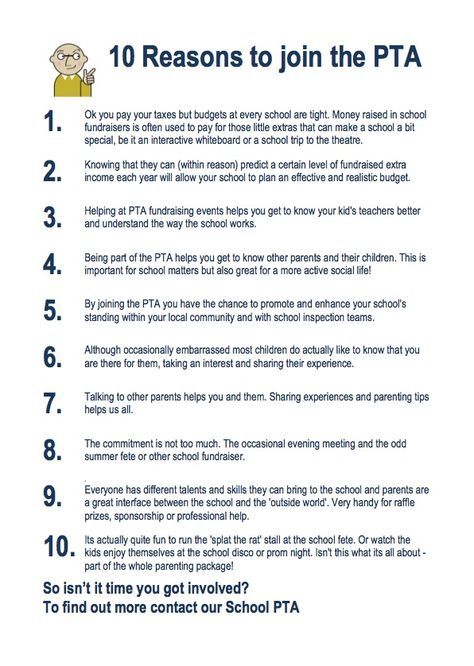 10 Reasons to join the PTA

1. Ok you pay your taxes but budgets at every school are tight. Money raised in school fundraisers is often used to pay for those little extras that can make a school a bit special, be it an interactive whiteboard or a school trip to the theatre.

2. Knowing that they can (within reason) predict a certain level of fundraised extra income each year will allow your school to plan an effective and realistic budget.

3. Helping at PTA fundraising events helps you get to know your kid's teachers better and understand the way the school works.

4. Being part of the PTA helps you get to know other parents and their children. This is important for school matters but also great for a more active social life!

5. By joining the PTA you have the chance to promote and enhance your school's standing within your local community and with school inspection teams.

6. Although occasionally embarrassed most children do actually like to know that you are there for them, taking an interest and sharing their experience.

7. Talking to other parents helps you and them. Sharing experiences and parenting tips helps us all.

8. The commitment is not too much. The occasional evening meeting and the odd summer fete or other school fundraiser.

9. Everyone has different talents and skills they can bring to the school and parents are a great interface between the school and the 'outside world'. Very handy for raffle prizes, sponsorship or professional help.

10. Its actually quite fun to run the 'splat the rat' stall at the school fete. Or watch the kids enjoy themselves at the school disco or prom night. Isn't this what its all about - part of the whole parenting package!

So isn't it time you got involved?
To find out more contact our School PTA